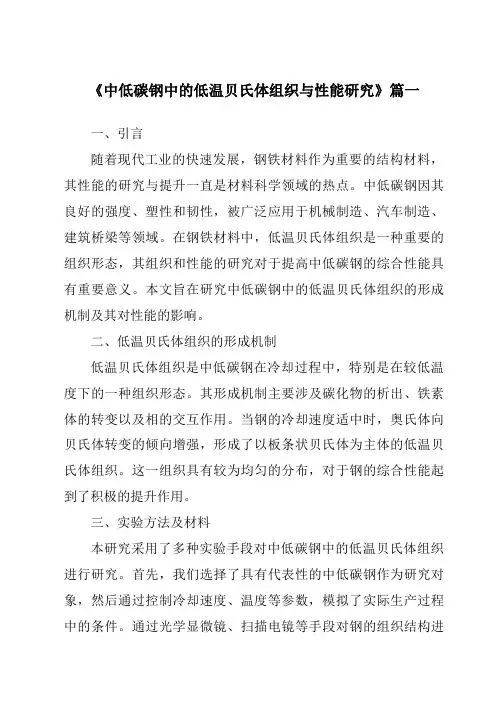 《中低碳钢中的低温贝氏体组织与性能研究》篇一

一、引言

随着现代工业的快速发展，钢铁材料作为重要的结构材料，其性能的研究与提升一直是材料科学领域的热点。中低碳钢因其良好的强度、塑性和韧性，被广泛应用于机械制造、汽车制造、建筑桥梁等领域。在钢铁材料中，低温贝氏体组织是一种重要的组织形态，其组织和性能的研究对于提高中低碳钢的综合性能具有重要意义。本文旨在研究中低碳钢中的低温贝氏体组织的形成机制及其对性能的影响。

二、低温贝氏体组织的形成机制

低温贝氏体组织是中低碳钢在冷却过程中，特别是在较低温度下的一种组织形态。其形成机制主要涉及碳化物的析出、铁素体的转变以及相的交互作用。当钢的冷却速度适中时，奥氏体向贝氏体转变的倾向增强，形成了以板条状贝氏体为主体的低温贝氏体组织。这一组织具有较为均匀的分布，对于钢的综合性能起到了积极的提升作用。

三、实验方法及材料

本研究采用了多种实验手段对中低碳钢中的低温贝氏体组织进行研究。首先，我们选择了具有代表性的中低碳钢作为研究对象，然后通过控制冷却速度、温度等参数，模拟了实际生产过程中的条件。通过光学显微镜、扫描电镜等手段对钢的组织结构进